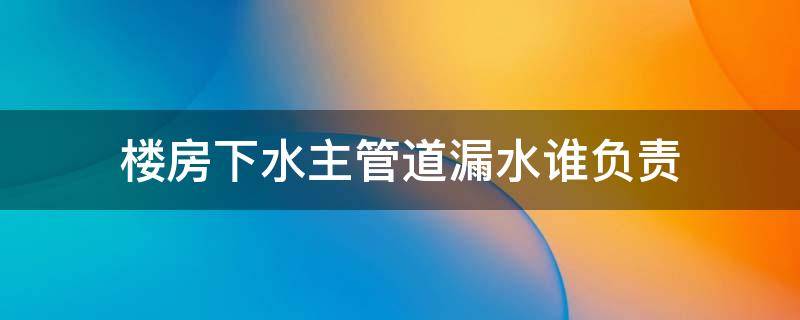 楼房下水主管道漏水谁负责